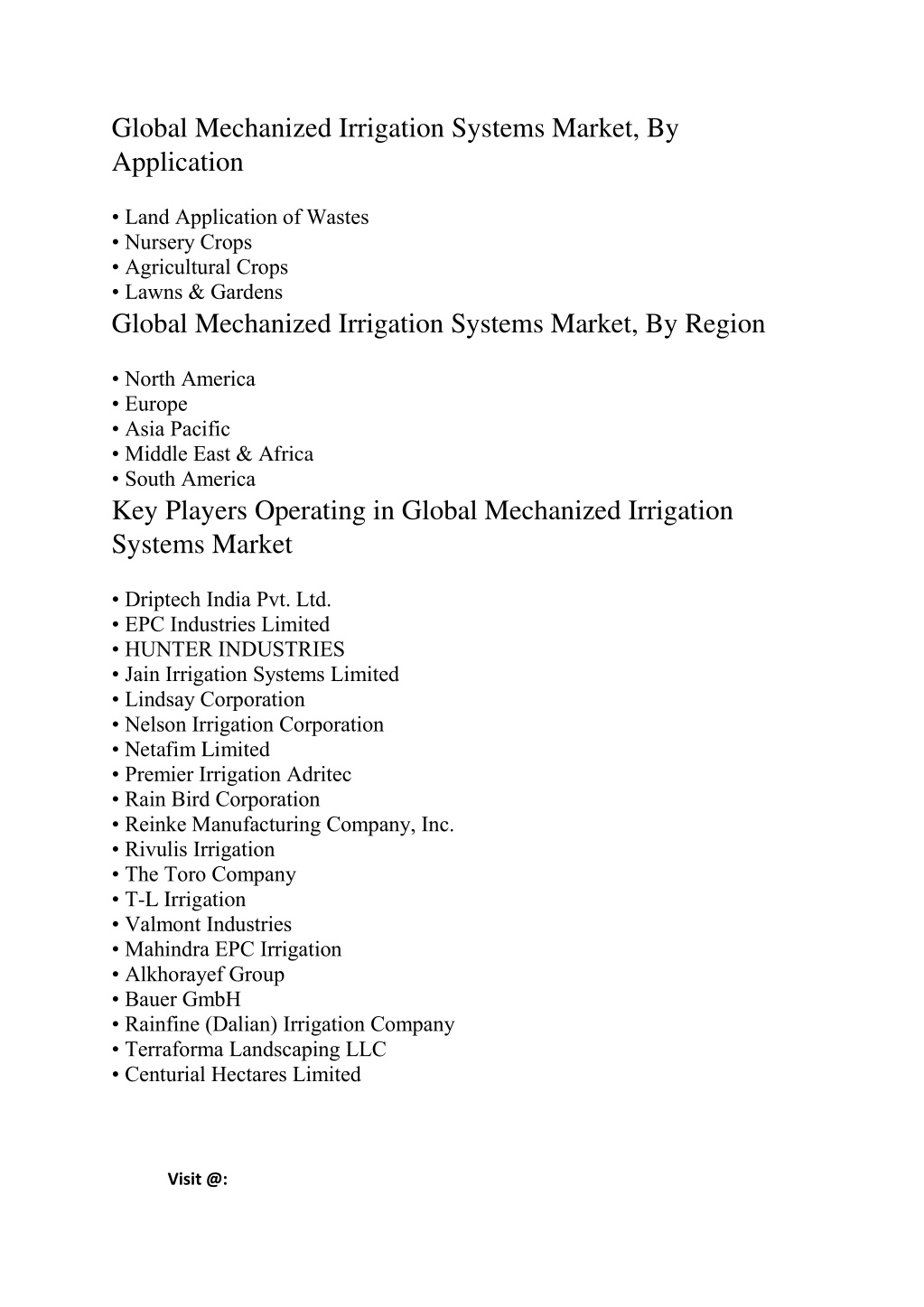 Global Mechanized Irrigation Systems Market, By Application

• Land Application of Wastes
• Nursery Crops
• Agricultural Crops
• Lawns & Gardens

Global Mechanized Irrigation Systems Market, By Region

• North America
• Europe
• Asia Pacific
• Middle East & Africa
• South America

Key Players Operating in Global Mechanized Irrigation Systems Market

• Driptech India Pvt. Ltd.
• EPC Industries Limited
• HUNTER INDUSTRIES
• Jain Irrigation Systems Limited
• Lindsay Corporation
• Nelson Irrigation Corporation
• Netafim Limited
• Premier Irrigation Adritec
• Rain Bird Corporation
• Reinke Manufacturing Company, Inc.
• Rivulis Irrigation
• The Toro Company
• T-L Irrigation
• Valmont Industries
• Mahindra EPC Irrigation
• Alkhorayef Group
• Bauer GmbH
• Rainfine (Dalian) Irrigation Company
• Terraforma Landscaping LLC
• Centurial Hectares Limited

Visit @: